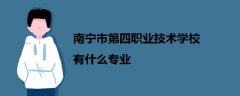 南宁市第四职业技术学校
有什么专业